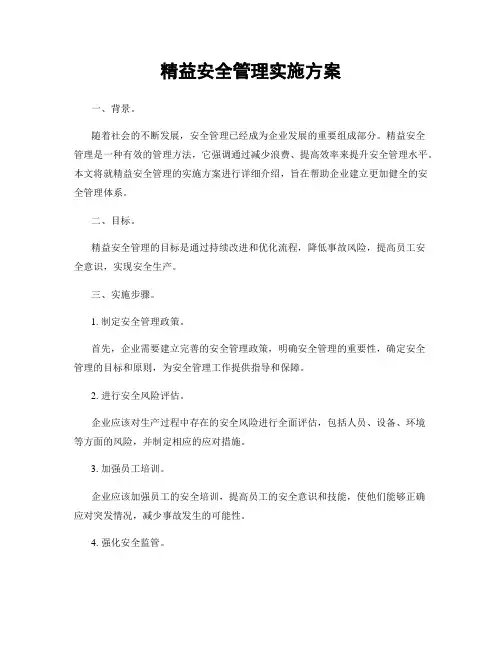 精益安全管理实施方案

一、背景。

随着社会的不断发展，安全管理已经成为企业发展的重要组成部分。精益安全管理是一种有效的管理方法，它强调通过减少浪费、提高效率来提升安全管理水平。本文将就精益安全管理的实施方案进行详细介绍，旨在帮助企业建立更加健全的安全管理体系。

二、目标。

精益安全管理的目标是通过持续改进和优化流程，降低事故风险，提高员工安全意识，实现安全生产。

三、实施步骤。

1. 制定安全管理政策。

首先，企业需要建立完善的安全管理政策，明确安全管理的重要性，确定安全管理的目标和原则，为安全管理工作提供指导和保障。

2. 进行安全风险评估。

企业应该对生产过程中存在的安全风险进行全面评估，包括人员、设备、环境等方面的风险，并制定相应的应对措施。

3. 加强员工培训。

企业应该加强员工的安全培训，提高员工的安全意识和技能，使他们能够正确应对突发情况，减少事故发生的可能性。

4. 强化安全监管。